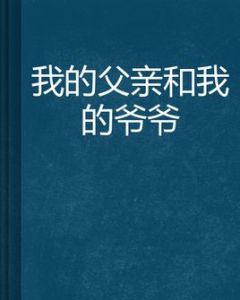 我的父亲和我的爷爷